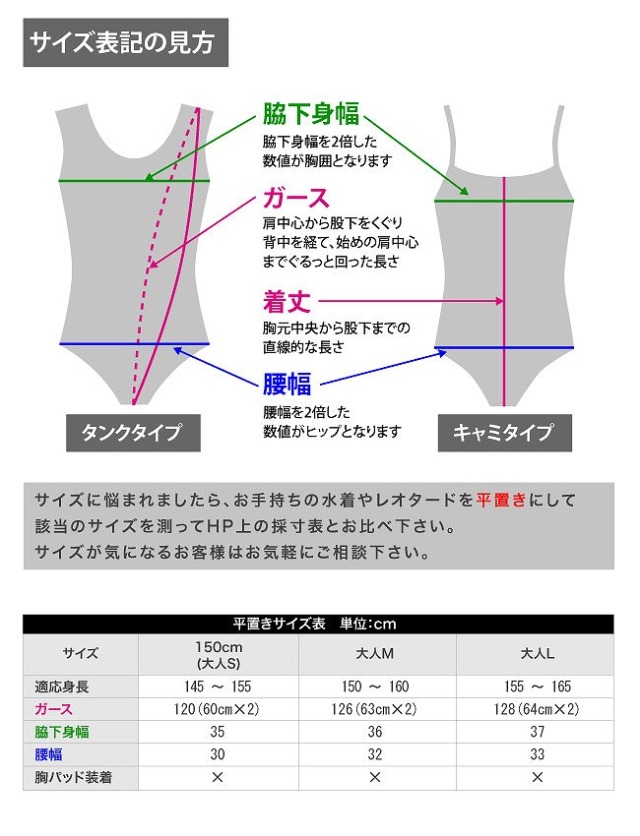 サイズ表記の見方

脇下身幅
脇下身幅を2倍した数値が胸囲となります

ガース
肩中心から股下をくぐり背中を経て、始めの肩中心までぐるっと回った長さ

着丈
胸元中央から股下までの直線的な長さ

腰幅
腰幅を2倍した数値がヒップとなります

タンクタイプ

キャミタイプ

サイズに悩まれましたら、お手持ちの水着やレオタードを平置きにして該当のサイズを測ってHP上の採寸表とお比べ下さい。
サイズが気になるお客様はお気軽にご相談下さい。

平置きサイズ表　単位:cm

| サイズ | 150cm (大人S) | 大人M | 大人L |
|---|---|---|---|
| 適応身長 | 145 ～ 155 | 150 ～ 160 | 155 ～ 165 |
| ガース | 120(60cm×2) | 126(63cm×2) | 128(64cm×2) |
| 脇下身幅 | 35 | 36 | 37 |
| 腰幅 | 30 | 32 | 33 |
| 胸パッド装着 | × | × | × |